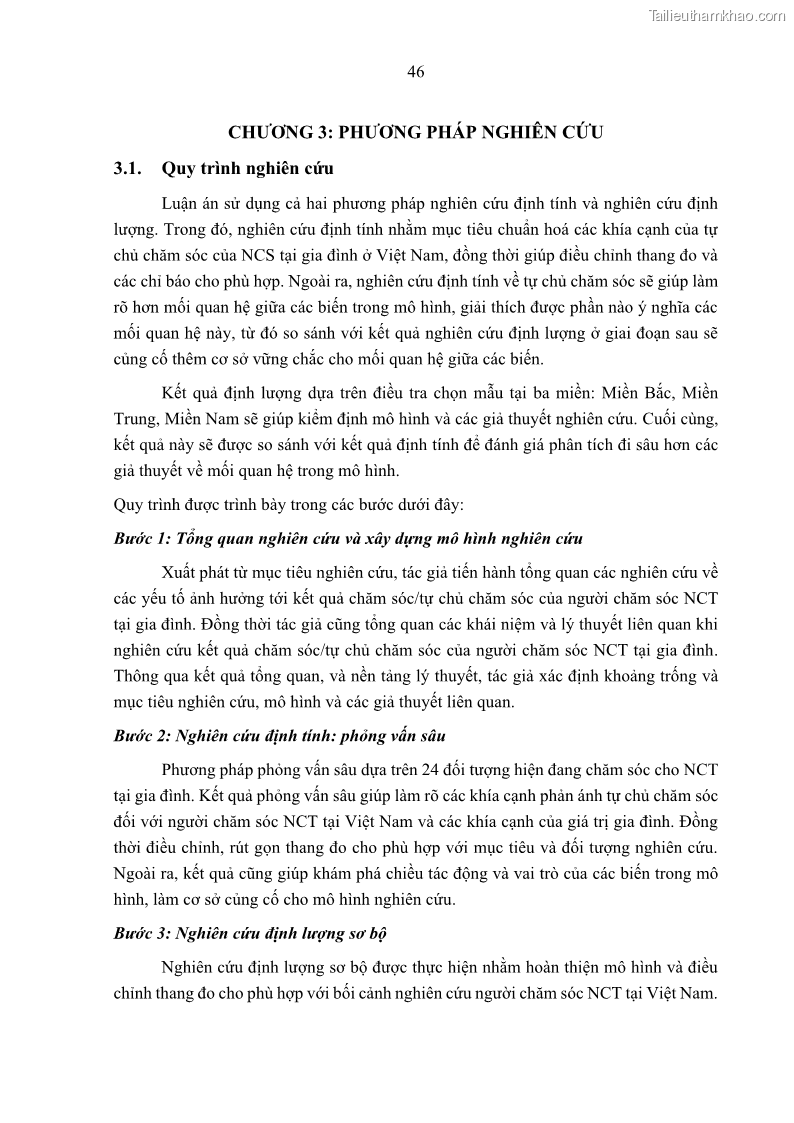 Tailieuthamkhao.com

46

CHƯƠNG 3: PHƯƠNG PHÁP NGHIÊN CỨU

3.1. Quy trình nghiên cứu

Luận án sử dụng cả hai phương pháp nghiên cứu định tính và nghiên cứu định lượng. Trong đó, nghiên cứu định tính nhằm mục tiêu chuẩn hoá các khía cạnh của tự chủ chăm sóc của NCS tại gia đình ở Việt Nam, đồng thời giúp điều chỉnh thang đo và các chỉ báo cho phù hợp. Ngoài ra, nghiên cứu định tính về tự chủ chăm sóc sẽ giúp làm rõ hơn mối quan hệ giữa các biến trong mô hình, giải thích được phần nào ý nghĩa các mối quan hệ này, từ đó so sánh với kết quả nghiên cứu định lượng ở giai đoạn sau sẽ củng cố thêm cơ sở vững chắc cho mối quan hệ giữa các biến.

Kết quả định lượng dựa trên điều tra chọn mẫu tại ba miền: Miền Bắc, Miền Trung, Miền Nam sẽ giúp kiểm định mô hình và các giả thuyết nghiên cứu. Cuối cùng, kết quả này sẽ được so sánh với kết quả định tính để đánh giá phân tích đi sâu hơn các giả thuyết về mối quan hệ trong mô hình.

Quy trình được trình bày trong các bước dưới đây:

Bước 1: Tổng quan nghiên cứu và xây dựng mô hình nghiên cứu

Xuất phát từ mục tiêu nghiên cứu, tác giả tiến hành tổng quan các nghiên cứu về các yếu tố ảnh hưởng tới kết quả chăm sóc/tự chủ chăm sóc của người chăm sóc NCT tại gia đình. Đồng thời tác giả cũng tổng quan các khái niệm và lý thuyết liên quan khi nghiên cứu kết quả chăm sóc/tự chủ chăm sóc của người chăm sóc NCT tại gia đình. Thông qua kết quả tổng quan, và nền tảng lý thuyết, tác giả xác định khoảng trống và mục tiêu nghiên cứu, mô hình và các giả thuyết liên quan.

Bước 2: Nghiên cứu định tính: phỏng vấn sâu

Phương pháp phỏng vấn sâu dựa trên 24 đối tượng hiện đang chăm sóc cho NCT tại gia đình. Kết quả phỏng vấn sâu giúp làm rõ các khía cạnh phản ánh tự chủ chăm sóc đối với người chăm sóc NCT tại Việt Nam và các khía cạnh của giá trị gia đình. Đồng thời điều chỉnh, rút gọn thang đo cho phù hợp với mục tiêu và đối tượng nghiên cứu. Ngoài ra, kết quả cũng giúp khám phá chiều tác động và vai trò của các biến trong mô hình, làm cơ sở củng cố cho mô hình nghiên cứu.

Bước 3: Nghiên cứu định lượng sơ bộ

Nghiên cứu định lượng sơ bộ được thực hiện nhằm hoàn thiện mô hình và điều chỉnh thang đo cho phù hợp với bối cảnh nghiên cứu người chăm sóc NCT tại Việt Nam.